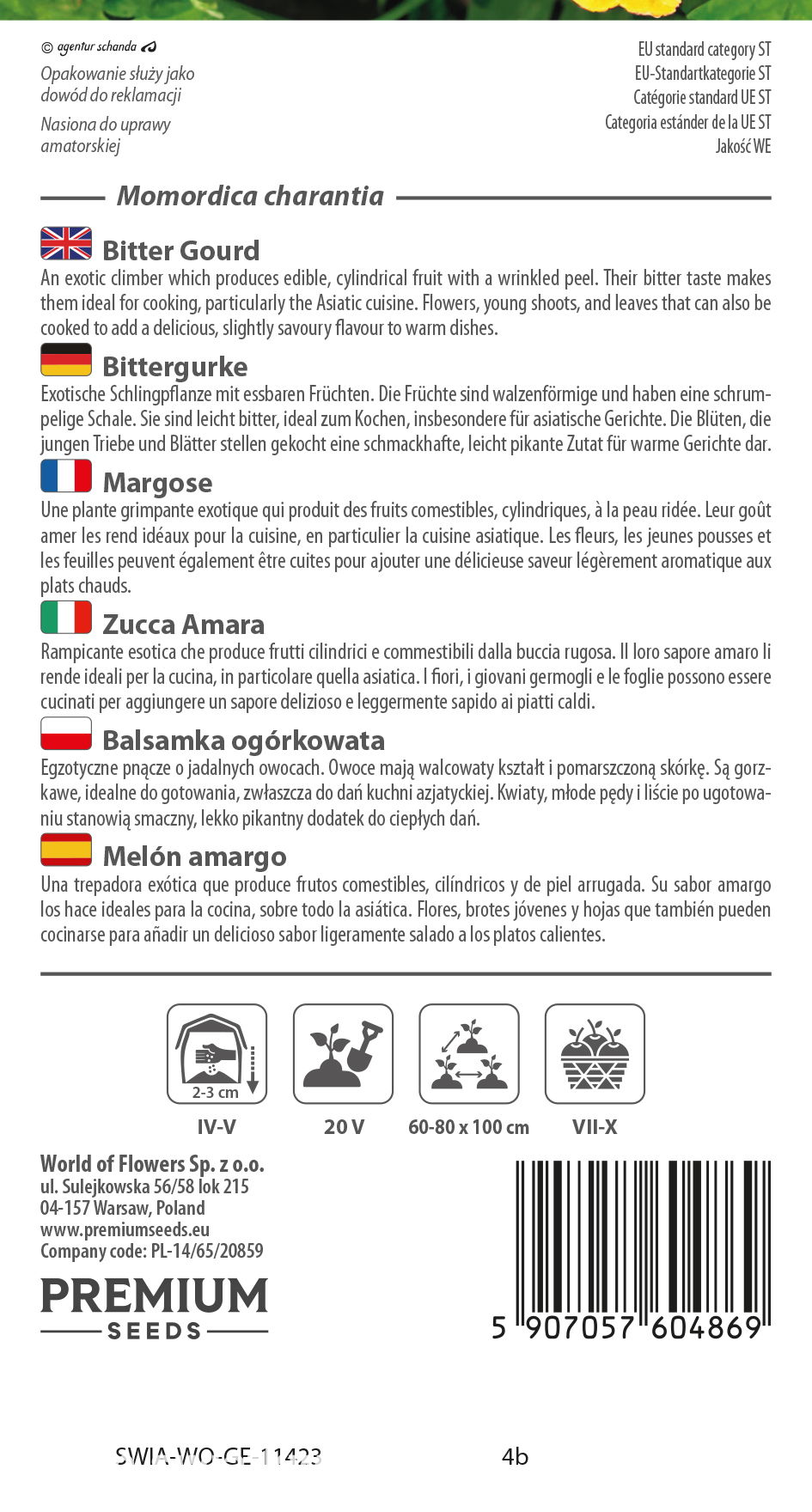 © agentur schanda

Opakowanie służy jako dowód do reklamacji

Nasiona do uprawy amatorskiej

EU standard category ST
EU-Standartkategorie ST
Catégorie standard UE ST
Categoria estánder de la UE ST
Jakość WE

Momordica charantia

Bitter Gourd
An exotic climber which produces edible, cylindrical fruit with a wrinkled peel. Their bitter taste makes them ideal for cooking, particularly the Asiatic cuisine. Flowers, young shoots, and leaves that can also be cooked to add a delicious, slightly savoury flavour to warm dishes.

Bittergurke
Exotische Schlingpflanze mit essbaren Früchten. Die Früchte sind walzenförmige und haben eine schrumpelige Schale. Sie sind leicht bitter, ideal zum Kochen, insbesondere für asiatische Gerichte. Die Blüten, die jungen Triebe und Blätter stellen gekocht eine schmackhafte, leicht pikante Zutat für warme Gerichte dar.

Margose
Une plante grimpante exotique qui produit des fruits comestibles, cylindriques, à la peau ridée. Leur goût amer les rend idéaux pour la cuisine, en particulier la cuisine asiatique. Les fleurs, les jeunes pousses et les feuilles peuvent également être cuites pour ajouter une délicieuse saveur légèrement aromatique aux plats chauds.

Zucca Amara
Rampicante esotica che produce frutti cilindrici e commestibili dalla buccia rugosa. Il loro sapore amaro li rende ideali per la cucina, in particolare quella asiatica. I fiori, i giovani germogli e le foglie possono essere cucinati per aggiungere un sapore delizioso e leggermente sapido ai piatti caldi.

Balsamka ogórkowata
Egzotyczne pnącze o jadalnych owocach. Owoce mają walcowaty kształt i pomarszczoną skórkę. Są gorzkawe, idealne do gotowania, zwłaszcza do dań kuchni azjatyckiej. Kwiaty, młode pędy i liście po ugotowaniu stanowią smaczny, lekko pikantny dodatek do ciepłych dań.

Melón amargo
Una trepadora exótica que produce frutos comestibles, cilíndricos y de piel arrugada. Su sabor amargo los hace ideales para la cocina, sobre todo la asiática. Flores, brotes jóvenes y hojas que también pueden cocinarse para añadir un delicioso sabor ligeramente salado a los platos calientes.

2-3 cm
IV-V
20 V
60-80 x 100 cm
VII-X

World of Flowers Sp. z o.o.
ul. Sulejkowska 56/58 lok 215
04-157 Warsaw, Poland
www.premiumseeds.eu
Company code: PL-14/65/20859

PREMIUM
SEEDS

5 907057 604869

SWIA-WO-GE-11423
4b